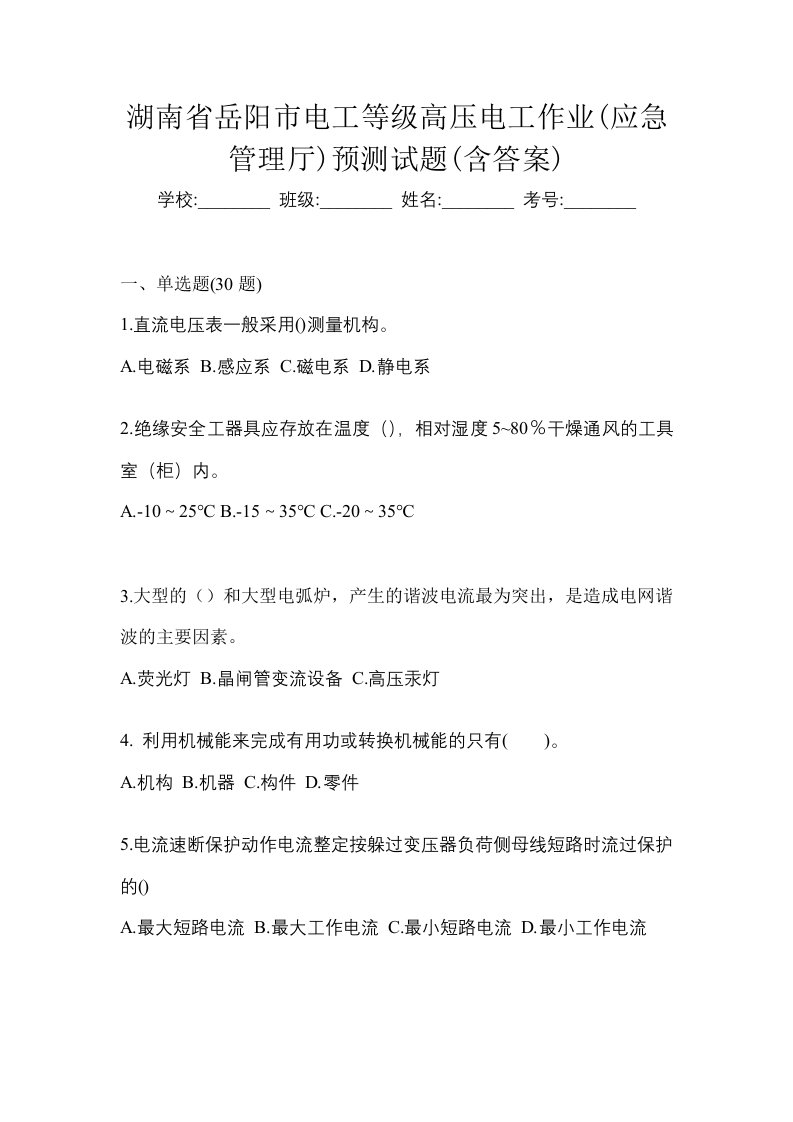 湖南省岳阳市电工等级高压电工作业(应急管理厅)预测试题(含答案)

学校:________ 班级:________ 姓名:________ 考号:________

一、单选题(30 题)

1.直流电压表一般采用()测量机构。

A.电磁系 B.感应系 C.磁电系 D.静电系

2.绝缘安全工器具应存放在温度（），相对湿度 5~80％干燥通风的工具室（柜）内。

A.-10 ~ 25℃ B.-15 ~ 35℃ C.-20 ~ 35℃

3.大型的（）和大型电弧炉，产生的谐波电流最为突出，是造成电网谐波的主要因素。

A.荧光灯 B.晶闸管变流设备 C.高压汞灯

4. 利用机械能来完成有用功或转换机械能的只有(　　)。

A.机构 B.机器 C.构件 D.零件

5.电流速断保护动作电流整定按躲过变压器负荷侧母线短路时流过保护的()

A.最大短路电流 B.最大工作电流 C.最小短路电流 D.最小工作电流